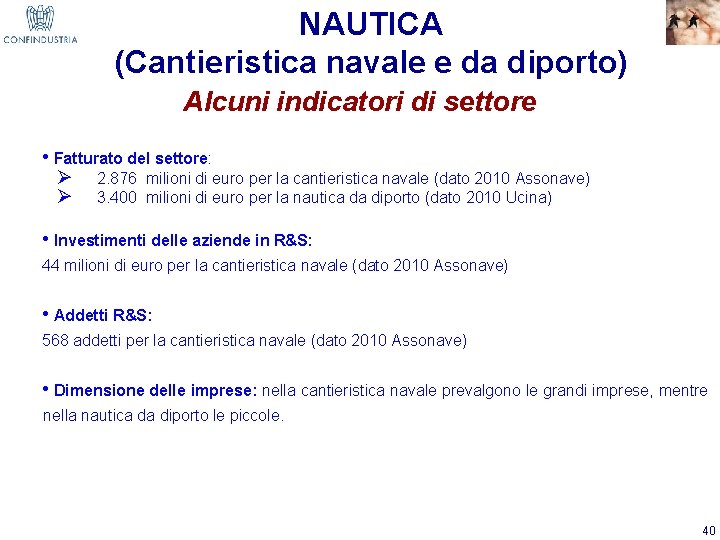 CONFINDUSTRIA

NAUTICA
(Cantieristica navale e da diporto)

Alcuni indicatori di settore

• Fatturato del settore:
➢ 2.876 milioni di euro per la cantieristica navale (dato 2010 Assonave)
➢ 3.400 milioni di euro per la nautica da diporto (dato 2010 Ucina)

• Investimenti delle aziende in R&S:
44 milioni di euro per la cantieristica navale (dato 2010 Assonave)

• Addetti R&S:
568 addetti per la cantieristica navale (dato 2010 Assonave)

• Dimensione delle imprese: nella cantieristica navale prevalgono le grandi imprese, mentre nella nautica da diporto le piccole.

40